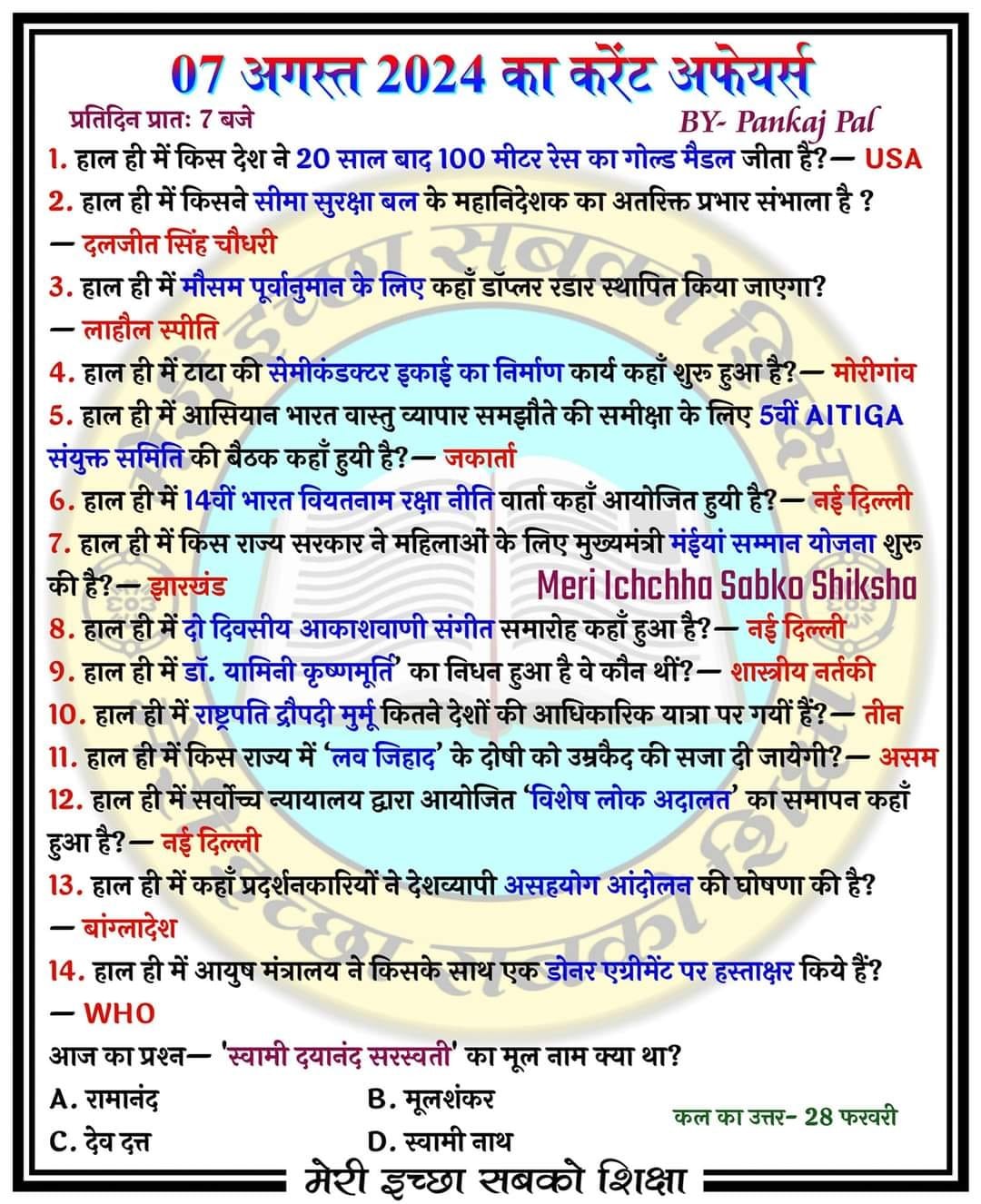 07 अगस्त 2024 का करेंट अफेयर्स

प्रतिदिन प्रातः 7 बजे

BY- Pankaj Pal

1. हाल ही में किस देश ने 20 साल बाद 100 मीटर रेस का गोल्ड मैडल जीता है?— USA

2. हाल ही में किसने सीमा सुरक्षा बल के महानिदेशक का अतरिक्त प्रभार संभाला है ? — दलजीत सिंह चौधरी

3. हाल ही में मौसम पूर्वानुमान के लिए कहाँ डॉप्लर रडार स्थापित किया जाएगा? — लाहौल स्पीति

4. हाल ही में टाटा की सेमीकंडक्टर इकाई का निर्माण कार्य कहाँ शुरु हुआ है?— मोरीगांव

5. हाल ही में आसियान भारत वास्तु व्यापार समझौते की समीक्षा के लिए 5वीं AITIGA संयुक्त समिति की बैठक कहाँ हुयी है?— जकार्ता

6. हाल ही में 14वीं भारत वियतनाम रक्षा नीति वार्ता कहाँ आयोजित हुयी है?— नई दिल्ली

7. हाल ही में किस राज्य सरकार ने महिलाओं के लिए मुख्यमंत्री मंईयां सम्मान योजना शुरु की है?— झारखंड

Meri Ichchha Sabko Shiksha

8. हाल ही में दो दिवसीय आकाशवाणी संगीत समारोह कहाँ हुआ है?— नई दिल्ली

9. हाल ही में डॉ. यामिनी कृष्णमूर्ति' का निधन हुआ है वे कौन थीं?— शास्त्रीय नर्तकी

10. हाल ही में राष्ट्रपति द्रौपदी मुर्मू कितने देशों की आधिकारिक यात्रा पर गयीं हैं?— तीन

11. हाल ही में किस राज्य में 'लव जिहाद' के दोषी को उम्रकैद की सजा दी जायेगी?— असम

12. हाल ही में सर्वोच्च न्यायालय द्वारा आयोजित 'विशेष लोक अदालत' का समापन कहाँ हुआ है?— नई दिल्ली

13. हाल ही में कहाँ प्रदर्शनकारियों ने देशव्यापी असहयोग आंदोलन की घोषणा की है? — बांग्लादेश

14. हाल ही में आयुष मंत्रालय ने किसके साथ एक डोनर एग्रीमेंट पर हस्ताक्षर किये हैं? — WHO

आज का प्रश्न— 'स्वामी दयानंद सरस्वती' का मूल नाम क्या था?

A. रामानंद
B. मूलशंकर
C. देव दत्त
D. स्वामी नाथ

कल का उत्तर- 28 फरवरी

मेरी इच्छा सबको शिक्षा